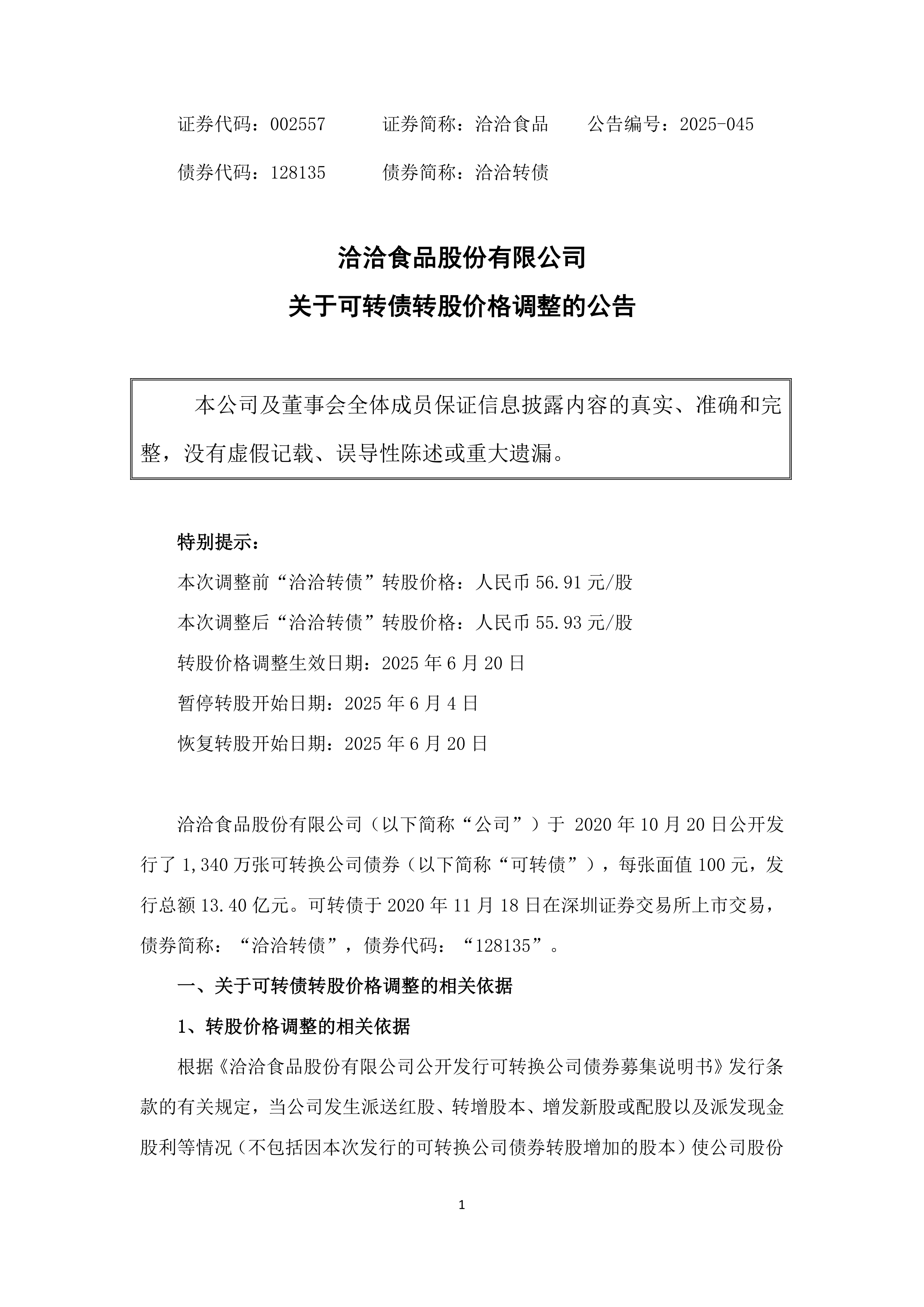 证券代码：002557　　证券简称：洽洽食品　　公告编号：2025-045

债券代码：128135　　债券简称：洽洽转债

洽洽食品股份有限公司

关于可转债转股价格调整的公告

本公司及董事会全体成员保证信息披露内容的真实、准确和完整，没有虚假记载、误导性陈述或重大遗漏。

特别提示：

本次调整前“洽洽转债”转股价格：人民币 56.91 元/股

本次调整后“洽洽转债”转股价格：人民币 55.93 元/股

转股价格调整生效日期：2025 年 6 月 20 日

暂停转股开始日期：2025 年 6 月 4 日

恢复转股开始日期：2025 年 6 月 20 日

洽洽食品股份有限公司（以下简称“公司”）于 2020 年 10 月 20 日公开发行了 1,340 万张可转换公司债券（以下简称“可转债”），每张面值 100 元，发行总额 13.40 亿元。可转债于 2020 年 11 月 18 日在深圳证券交易所上市交易，债券简称：“洽洽转债”，债券代码：“128135”。

一、关于可转债转股价格调整的相关依据

1、转股价格调整的相关依据

根据《洽洽食品股份有限公司公开发行可转换公司债券募集说明书》发行条款的有关规定，当公司发生派送红股、转增股本、增发新股或配股以及派发现金股利等情况（不包括因本次发行的可转换公司债券转股增加的股本）使公司股份

1